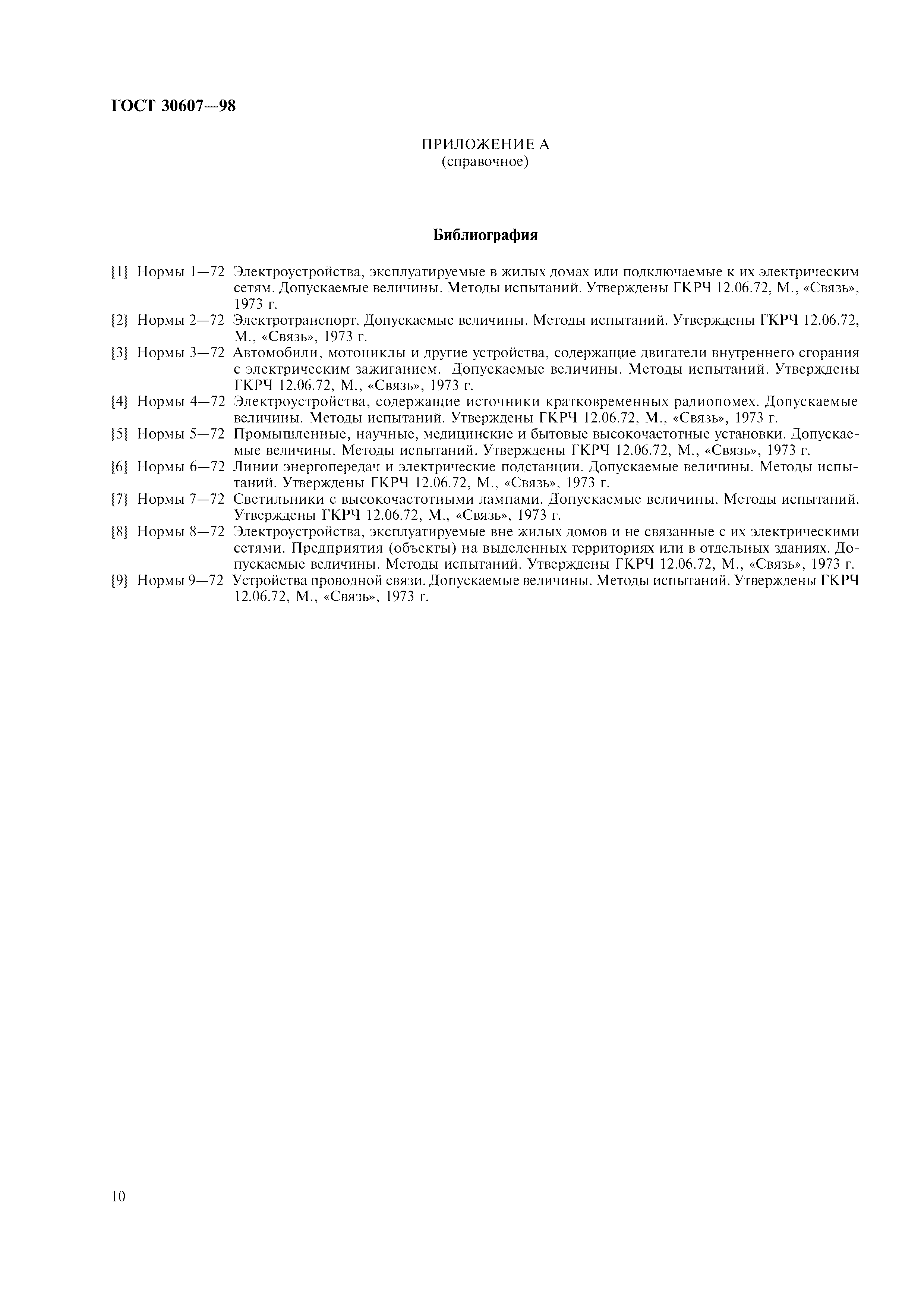 ГОСТ 30607—98

ПРИЛОЖЕНИЕ А
(справочное)

Библиография

[1] Нормы 1—72 Электроустройства, эксплуатируемые в жилых домах или подключаемые к их электрическим сетям. Допускаемые величины. Методы испытаний. Утверждены ГКРЧ 12.06.72, М., «Связь», 1973 г.
[2] Нормы 2—72 Электротранспорт. Допускаемые величины. Методы испытаний. Утверждены ГКРЧ 12.06.72, М., «Связь», 1973 г.
[3] Нормы 3—72 Автомобили, мотоциклы и другие устройства, содержащие двигатели внутреннего сгорания с электрическим зажиганием. Допускаемые величины. Методы испытаний. Утверждены ГКРЧ 12.06.72, М., «Связь», 1973 г.
[4] Нормы 4—72 Электроустройства, содержащие источники кратковременных радиопомех. Допускаемые величины. Методы испытаний. Утверждены ГКРЧ 12.06.72, М., «Связь», 1973 г.
[5] Нормы 5—72 Промышленные, научные, медицинские и бытовые высокочастотные установки. Допускаемые величины. Методы испытаний. Утверждены ГКРЧ 12.06.72, М., «Связь», 1973 г.
[6] Нормы 6—72 Линии энергопередач и электрические подстанции. Допускаемые величины. Методы испытаний. Утверждены ГКРЧ 12.06.72, М., «Связь», 1973 г.
[7] Нормы 7—72 Светильники с высокочастотными лампами. Допускаемые величины. Методы испытаний. Утверждены ГКРЧ 12.06.72, М., «Связь», 1973 г.
[8] Нормы 8—72 Электроустройства, эксплуатируемые вне жилых домов и не связанные с их электрическими сетями. Предприятия (объекты) на выделенных территориях или в отдельных зданиях. Допускаемые величины. Методы испытаний. Утверждены ГКРЧ 12.06.72, М., «Связь», 1973 г.
[9] Нормы 9—72 Устройства проводной связи. Допускаемые величины. Методы испытаний. Утверждены ГКРЧ 12.06.72, М., «Связь», 1973 г.

10